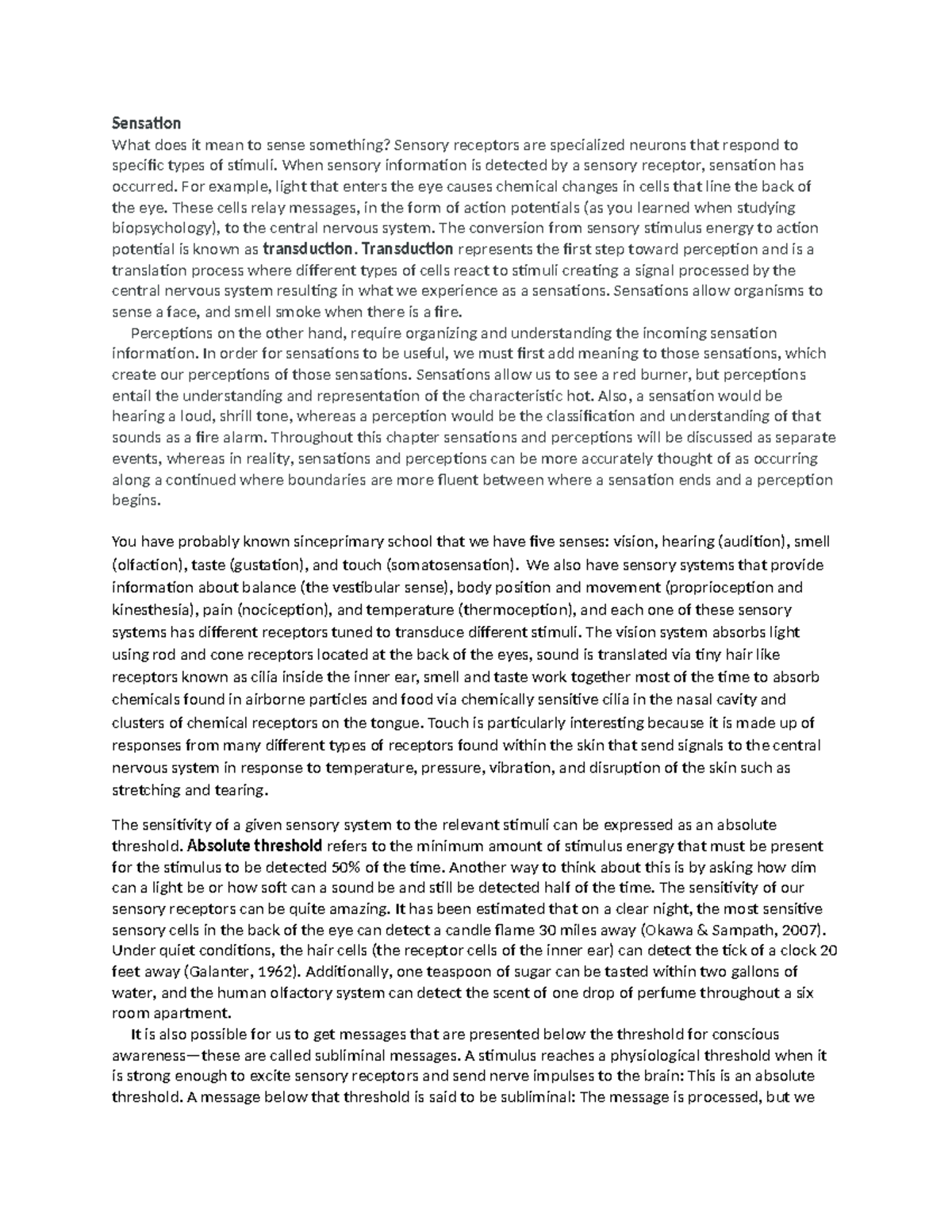 Sensation
What does it mean to sense something? Sensory receptors are specialized neurons that respond to specific types of stimuli. When sensory information is detected by a sensory receptor, sensation has occurred. For example, light that enters the eye causes chemical changes in cells that line the back of the eye. These cells relay messages, in the form of action potentials (as you learned when studying biopsychology), to the central nervous system. The conversion from sensory stimulus energy to action potential is known as transduction. Transduction represents the first step toward perception and is a translation process where different types of cells react to stimuli creating a signal processed by the central nervous system resulting in what we experience as a sensations. Sensations allow organisms to sense a face, and smell smoke when there is a fire.

Perceptions on the other hand, require organizing and understanding the incoming sensation information. In order for sensations to be useful, we must first add meaning to those sensations, which create our perceptions of those sensations. Sensations allow us to see a red burner, but perceptions entail the understanding and representation of the characteristic hot. Also, a sensation would be hearing a loud, shrill tone, whereas a perception would be the classification and understanding of that sounds as a fire alarm. Throughout this chapter sensations and perceptions will be discussed as separate events, whereas in reality, sensations and perceptions can be more accurately thought of as occurring along a continued where boundaries are more fluent between where a sensation ends and a perception begins.

You have probably known sinceprimary school that we have five senses: vision, hearing (audition), smell (olfaction), taste (gustation), and touch (somatosensation). We also have sensory systems that provide information about balance (the vestibular sense), body position and movement (proprioception and kinesthesia), pain (nociception), and temperature (thermoception), and each one of these sensory systems has different receptors tuned to transduce different stimuli. The vision system absorbs light using rod and cone receptors located at the back of the eyes, sound is translated via tiny hair like receptors known as cilia inside the inner ear, smell and taste work together most of the time to absorb chemicals found in airborne particles and food via chemically sensitive cilia in the nasal cavity and clusters of chemical receptors on the tongue. Touch is particularly interesting because it is made up of responses from many different types of receptors found within the skin that send signals to the central nervous system in response to temperature, pressure, vibration, and disruption of the skin such as stretching and tearing.

The sensitivity of a given sensory system to the relevant stimuli can be expressed as an absolute threshold. Absolute threshold refers to the minimum amount of stimulus energy that must be present for the stimulus to be detected 50% of the time. Another way to think about this is by asking how dim can a light be or how soft can a sound be and still be detected half of the time. The sensitivity of our sensory receptors can be quite amazing. It has been estimated that on a clear night, the most sensitive sensory cells in the back of the eye can detect a candle flame 30 miles away (Okawa & Sampath, 2007). Under quiet conditions, the hair cells (the receptor cells of the inner ear) can detect the tick of a clock 20 feet away (Galanter, 1962). Additionally, one teaspoon of sugar can be tasted within two gallons of water, and the human olfactory system can detect the scent of one drop of perfume throughout a six room apartment.

It is also possible for us to get messages that are presented below the threshold for conscious awareness—these are called subliminal messages. A stimulus reaches a physiological threshold when it is strong enough to excite sensory receptors and send nerve impulses to the brain: This is an absolute threshold. A message below that threshold is said to be subliminal: The message is processed, but we